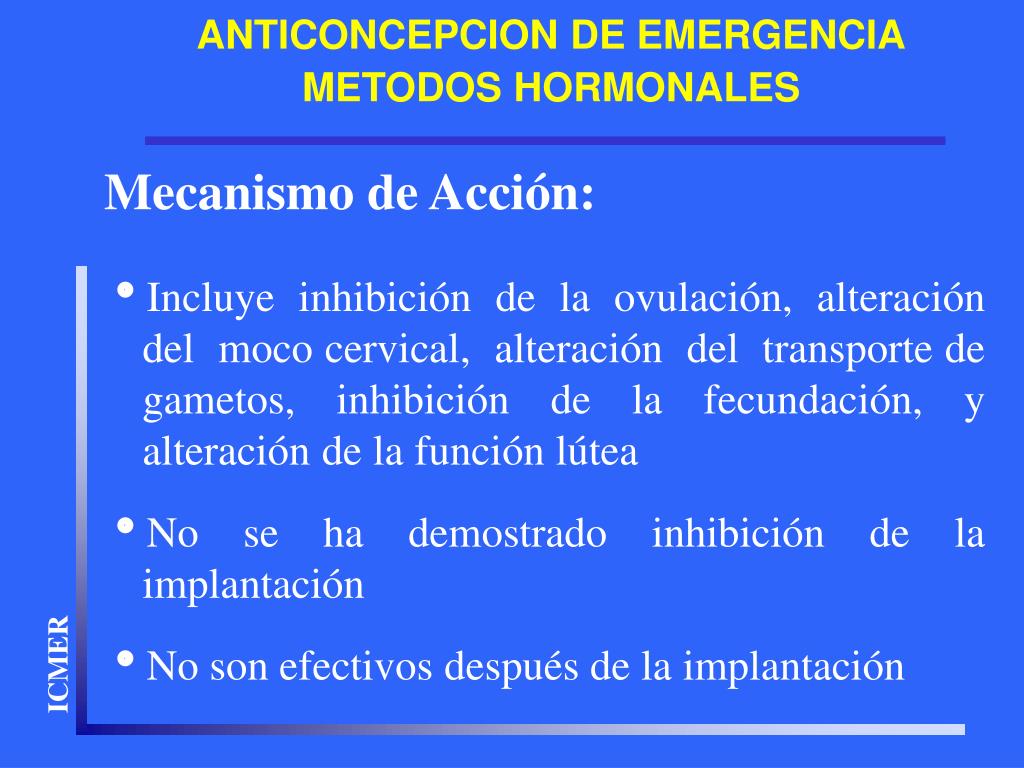 ANTICONCEPCION DE EMERGENCIA
METODOS HORMONALES

Mecanismo de Acción:

• Incluye inhibición de la ovulación, alteración del moco cervical, alteración del transporte de gametos, inhibición de la fecundación, y alteración de la función lútea

• No se ha demostrado inhibición de la implantación

• No son efectivos después de la implantación

ICMER